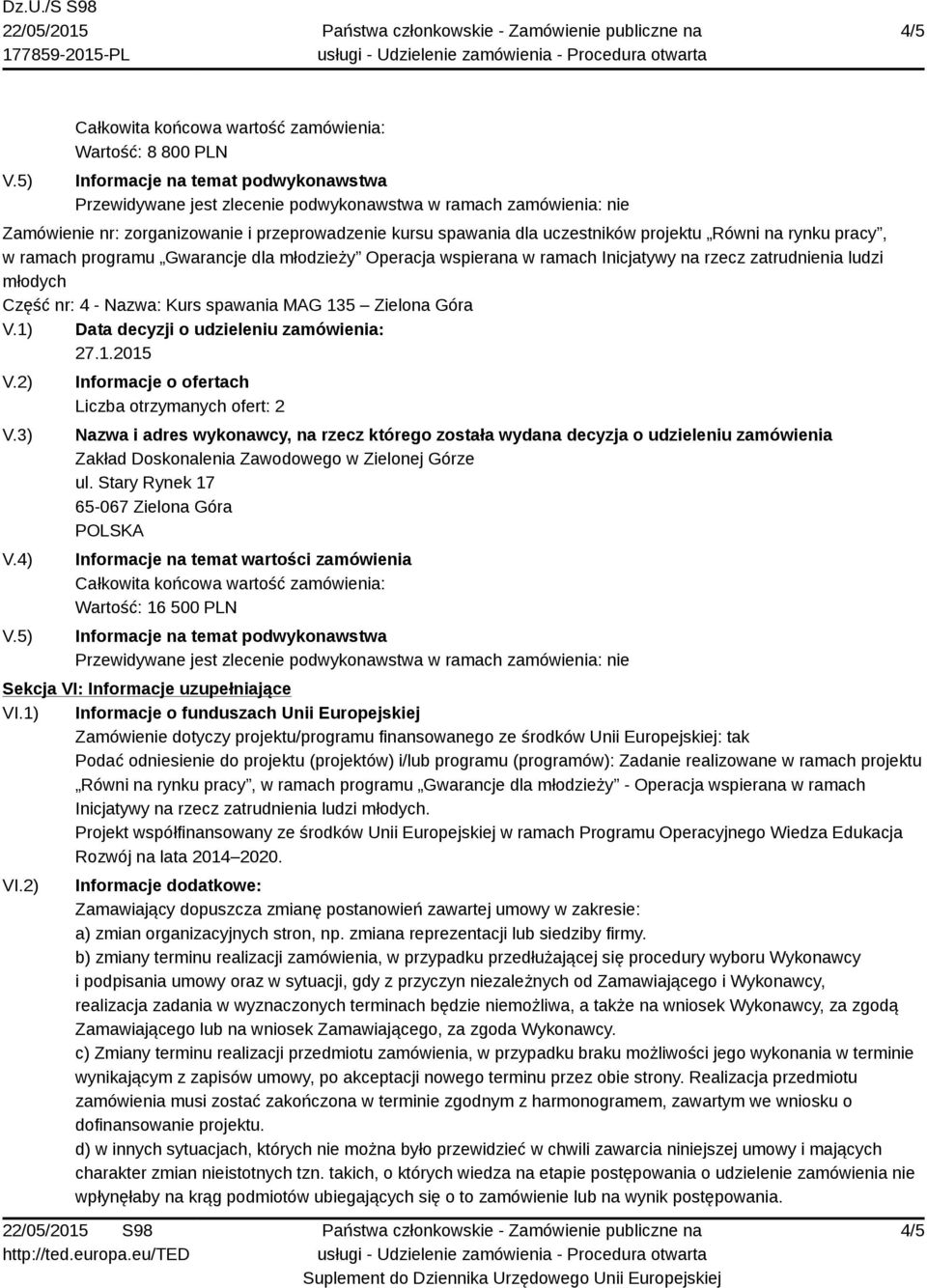 Dz.U./S S98
22/05/2015
177859-2015-PL

Państwa członkowskie - Zamówienie publiczne na usługi - Udzielenie zamówienia - Procedura otwarta

4/5

Całkowita końcowa wartość zamówienia:
Wartość: 8 800 PLN

V.5) Informacje na temat podwykonawstwa
Przewidywane jest zlecenie podwykonawstwa w ramach zamówienia: nie

Zamówienie nr: zorganizowanie i przeprowadzenie kursu spawania dla uczestników projektu „Równi na rynku pracy”, w ramach programu „Gwarancje dla młodzieży” Operacja wspierana w ramach Inicjatywy na rzecz zatrudnienia ludzi młodych

Część nr: 4 - Nazwa: Kurs spawania MAG 135 – Zielona Góra

V.1) Data decyzji o udzieleniu zamówienia:
27.1.2015

V.2) Informacje o ofertach
Liczba otrzymanych ofert: 2

V.3) Nazwa i adres wykonawcy, na rzecz którego została wydana decyzja o udzieleniu zamówienia
Zakład Doskonalenia Zawodowego w Zielonej Górze
ul. Stary Rynek 17
65-067 Zielona Góra
POLSKA

V.4) Informacje na temat wartości zamówienia
Całkowita końcowa wartość zamówienia:
Wartość: 16 500 PLN

V.5) Informacje na temat podwykonawstwa
Przewidywane jest zlecenie podwykonawstwa w ramach zamówienia: nie

Sekcja VI: Informacje uzupełniające

VI.1) Informacje o funduszach Unii Europejskiej
Zamówienie dotyczy projektu/programu finansowanego ze środków Unii Europejskiej: tak
Podać odniesienie do projektu (projektów) i/lub programu (programów): Zadanie realizowane w ramach projektu „Równi na rynku pracy”, w ramach programu „Gwarancje dla młodzieży” - Operacja wspierana w ramach Inicjatywy na rzecz zatrudnienia ludzi młodych.
Projekt współfinansowany ze środków Unii Europejskiej w ramach Programu Operacyjnego Wiedza Edukacja Rozwój na lata 2014–2020.

VI.2) Informacje dodatkowe:
Zamawiający dopuszcza zmianę postanowień zawartej umowy w zakresie:
a) zmian organizacyjnych stron, np. zmiana reprezentacji lub siedziby firmy.
b) zmiany terminu realizacji zamówienia, w przypadku przedłużającej się procedury wyboru Wykonawcy i podpisania umowy oraz w sytuacji, gdy z przyczyn niezależnych od Zamawiającego i Wykonawcy, realizacja zadania w wyznaczonych terminach będzie niemożliwa, a także na wniosek Wykonawcy, za zgodą Zamawiającego lub na wniosek Zamawiającego, za zgoda Wykonawcy.
c) Zmiany terminu realizacji przedmiotu zamówienia, w przypadku braku możliwości jego wykonania w terminie wynikającym z zapisów umowy, po akceptacji nowego terminu przez obie strony. Realizacja przedmiotu zamówienia musi zostać zakończona w terminie zgodnym z harmonogramem, zawartym we wniosku o dofinansowanie projektu.
d) w innych sytuacjach, których nie można było przewidzieć w chwili zawarcia niniejszej umowy i mających charakter zmian nieistotnych tzn. takich, o których wiedza na etapie postępowania o udzielenie zamówienia nie wpłynęłaby na krąg podmiotów ubiegających się o to zamówienie lub na wynik postępowania.

22/05/2015 S98
http://ted.europa.eu/TED

Państwa członkowskie - Zamówienie publiczne na usługi - Udzielenie zamówienia - Procedura otwarta
Suplement do Dziennika Urzędowego Unii Europejskiej

4/5